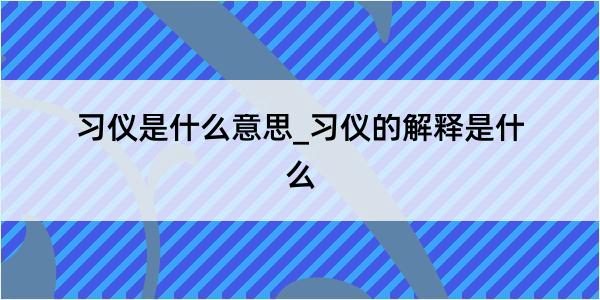 习仪是什么意思_习仪的解释是什么